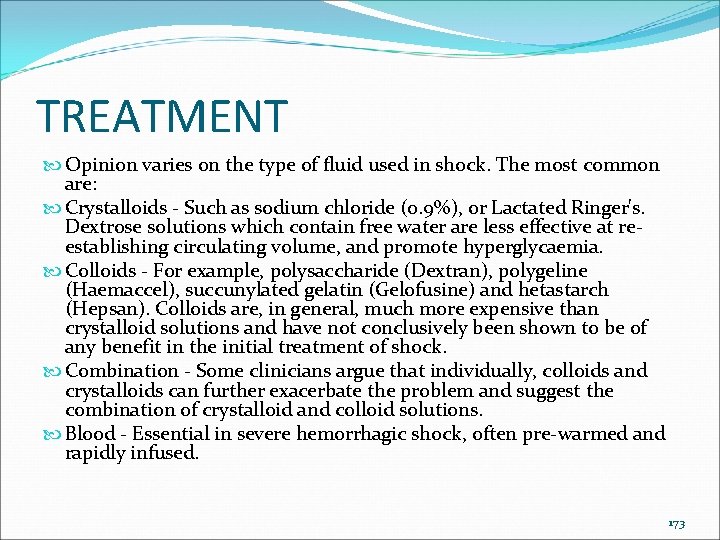 TREATMENT

Opinion varies on the type of fluid used in shock. The most common are:

Crystalloids - Such as sodium chloride (0.9%), or Lactated Ringer's. Dextrose solutions which contain free water are less effective at re-establishing circulating volume, and promote hyperglycaemia.

Colloids - For example, polysaccharide (Dextran), polygeline (Haemaccel), succunylated gelatin (Gelofusine) and hetastarch (Hepsan). Colloids are, in general, much more expensive than crystalloid solutions and have not conclusively been shown to be of any benefit in the initial treatment of shock.

Combination - Some clinicians argue that individually, colloids and crystalloids can further exacerbate the problem and suggest the combination of crystalloid and colloid solutions.

Blood - Essential in severe hemorrhagic shock, often pre-warmed and rapidly infused.

173